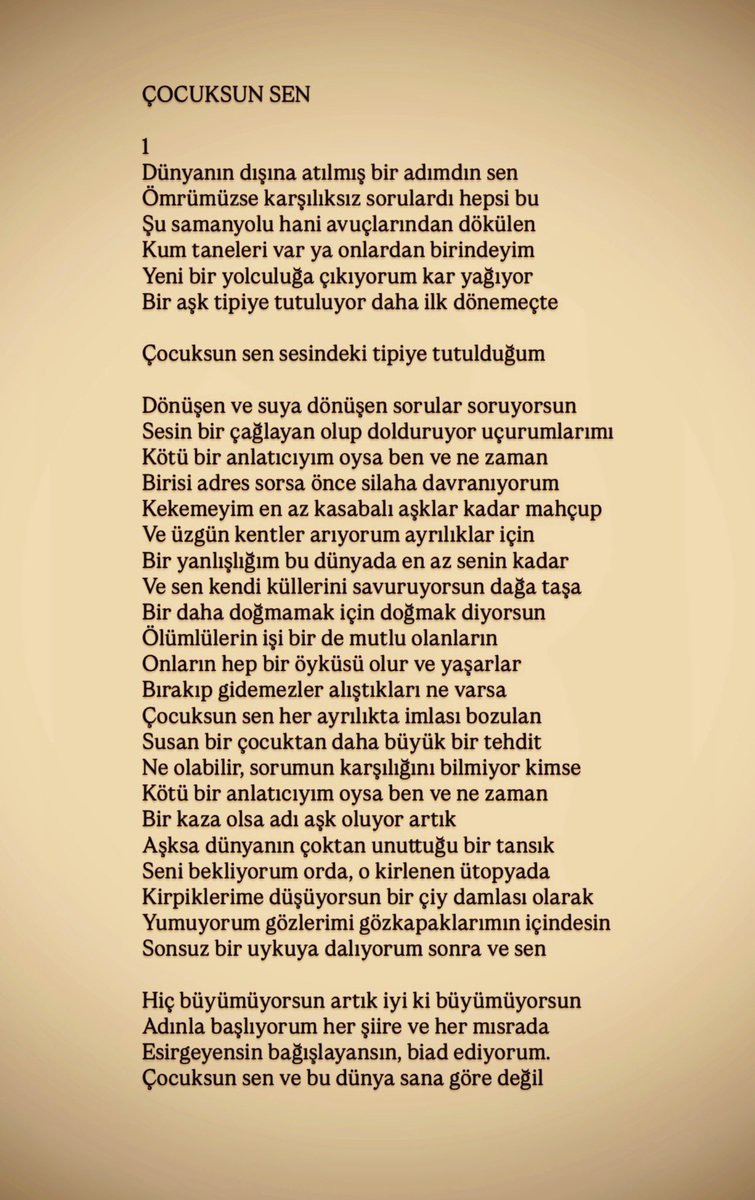 ÇOCUKSUN SEN

1
Dünyanın dışına atılmış bir adımdın sen
Ömrümüzse karşılıksız sorulardı hepsi bu
Şu samanyolu hani avuçlarından dökülen
Kum taneleri var ya onlardan birindeyim
Yeni bir yolculuğa çıkıyorum kar yağıyor
Bir aşk tipiye tutuluyor daha ilk dönemeçte

Çocuksun sen sesindeki tipiye tutulduğum

Dönüşen ve suya dönüşen sorular soruyorsun
Sesin bir çağlayan olup dolduruyor uçurumlarımı
Kötü bir anlatıcıyım oysa ben ve ne zaman
Birisi adres sorsa önce silaha davranıyorum
Kekemeyim en az kasabalı aşklar kadar mahçup
Ve üzgün kentler arıyorum ayrılıklar için
Bir yanlışlığım bu dünyada en az senin kadar
Ve sen kendi küllerini savuruyorsun dağa taşa
Bir daha doğmamak için doğmak diyorsun
Ölümlülerin işi bir de mutlu olanların
Onların hep bir öyküsü olur ve yaşarlar
Bırakıp gidemezler alıştıkları ne varsa
Çocuksun sen her ayrılıkta imlası bozulan
Susan bir çocuktan daha büyük bir tehdit
Ne olabilir, sorumun karşılığını bilmiyor kimse
Kötü bir anlatıcıyım oysa ben ve ne zaman
Bir kaza olsa adı aşk oluyor artık
Aşksa dünyanın çoktan unuttuğu bir tansık
Seni bekliyorum orda, o kirlenen ütopyada
Kirpiklerime düşüyorsun bir çiy damlası olarak
Yumuyorum gözlerimi gözkapaklarımın içindesin
Sonsuz bir uykuya dalıyorum sonra ve sen

Hiç büyümüyorsun artık iyi ki büyümüyorsun
Adınla başlıyorum her şiire ve her mısrada
Esirgeyensin bağışlayansın, biad ediyorum.
Çocuksun sen ve bu dünya sana göre değil